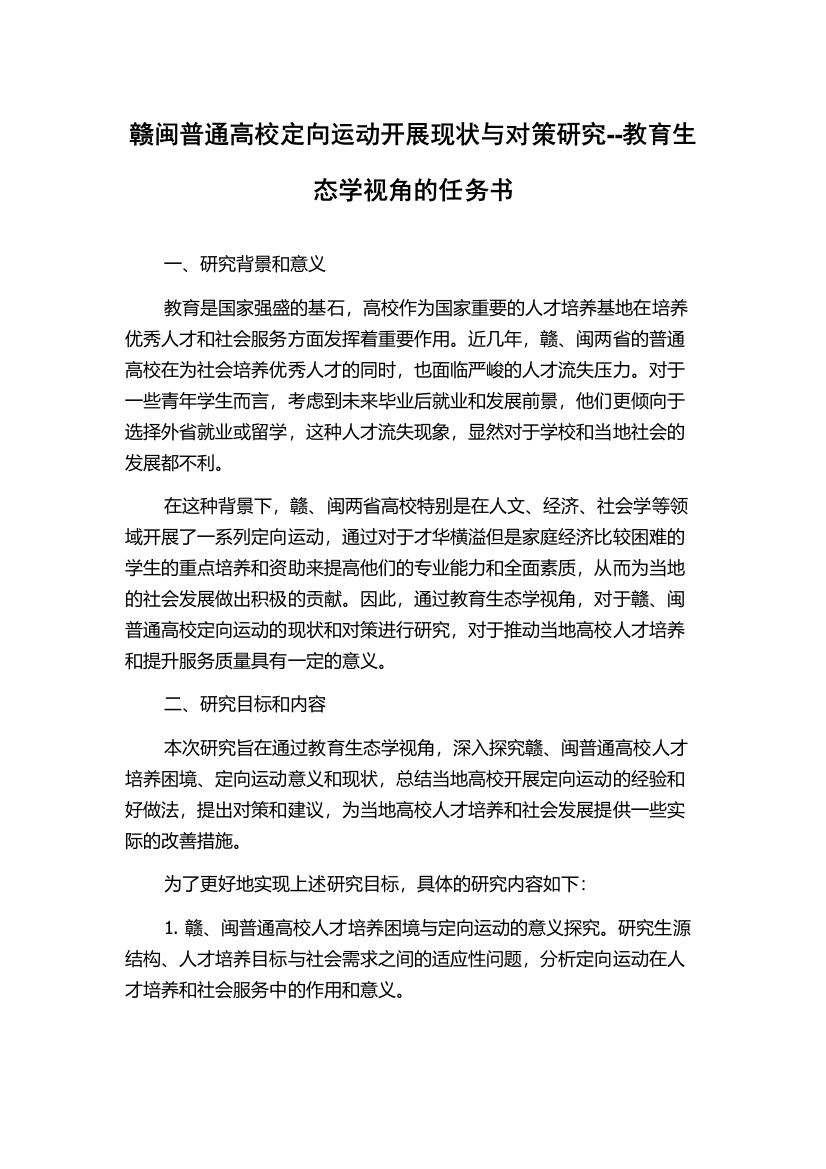 赣闽普通高校定向运动开展现状与对策研究--教育生态学视角的任务书

一、研究背景和意义

教育是国家强盛的基石，高校作为国家重要的人才培养基地在培养优秀人才和社会服务方面发挥着重要作用。近几年，赣、闽两省的普通高校在为社会培养优秀人才的同时，也面临严峻的人才流失压力。对于一些青年学生而言，考虑到未来毕业后就业和发展前景，他们更倾向于选择外省就业或留学，这种人才流失现象，显然对于学校和当地社会的发展都不利。

在这种背景下，赣、闽两省高校特别是在人文、经济、社会学等领域开展了一系列定向运动，通过对于才华横溢但是家庭经济比较困难的学生的重点培养和资助来提高他们的专业能力和全面素质，从而为当地的社会发展做出积极的贡献。因此，通过教育生态学视角，对于赣、闽普通高校定向运动的现状和对策进行研究，对于推动当地高校人才培养和提升服务质量具有一定的意义。

二、研究目标和内容

本次研究旨在通过教育生态学视角，深入探究赣、闽普通高校人才培养困境、定向运动意义和现状，总结当地高校开展定向运动的经验和好做法，提出对策和建议，为当地高校人才培养和社会发展提供一些实际的改善措施。

为了更好地实现上述研究目标，具体的研究内容如下：

1. 赣、闽普通高校人才培养困境与定向运动的意义探究。研究生源结构、人才培养目标与社会需求之间的适应性问题，分析定向运动在人才培养和社会服务中的作用和意义。